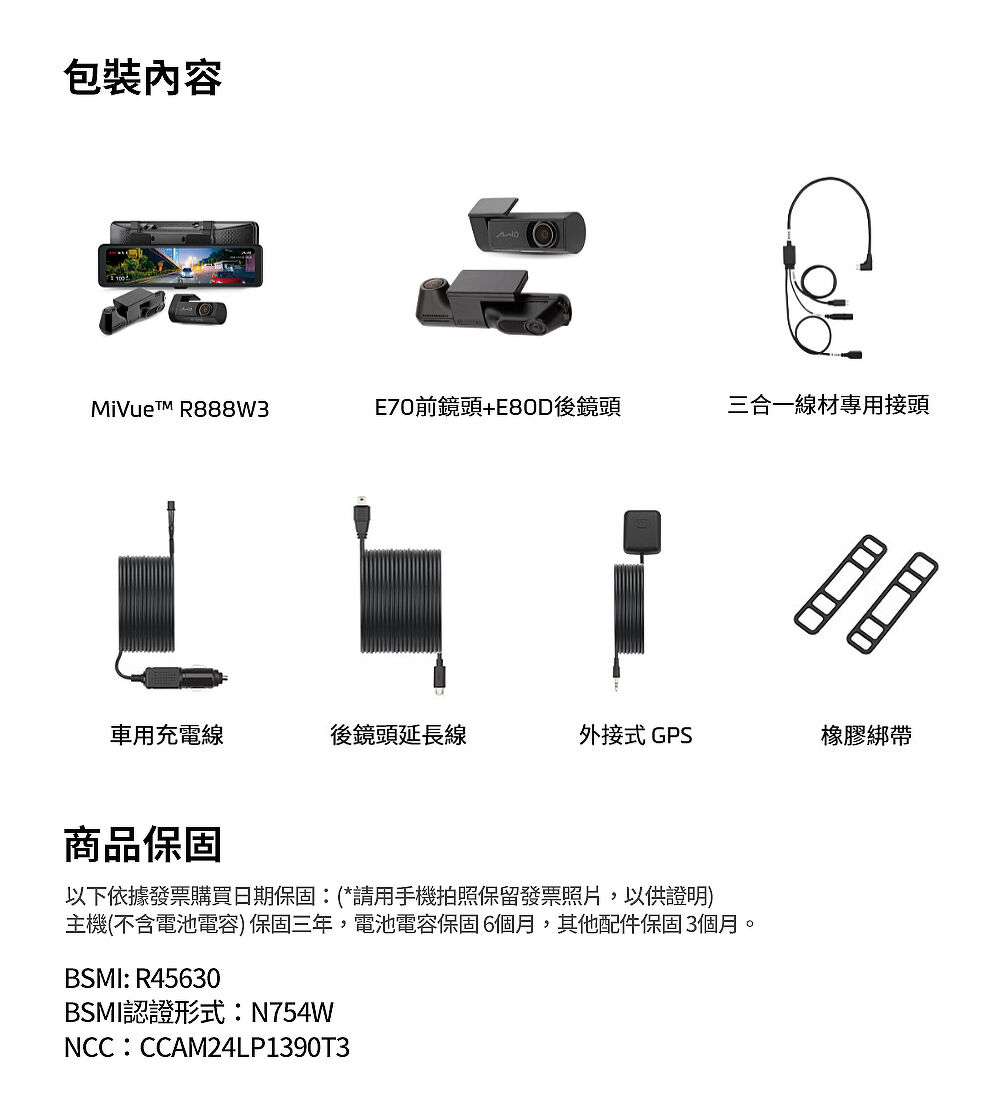 包裝內容

MiVue™ R888W3

E70前鏡頭+E80D後鏡頭

三合一線材專用接頭

車用充電線

後鏡頭延長線

外接式 GPS

橡膠綁帶

商品保固

以下依據發票購買日期保固：(*請用手機拍照保留發票照片，以供證明)
主機(不含電池電容) 保固三年，電池電容保固 6個月，其他配件保固 3個月。

BSMI: R45630
BSMI認證形式：N754W
NCC：CCAM24LP1390T3